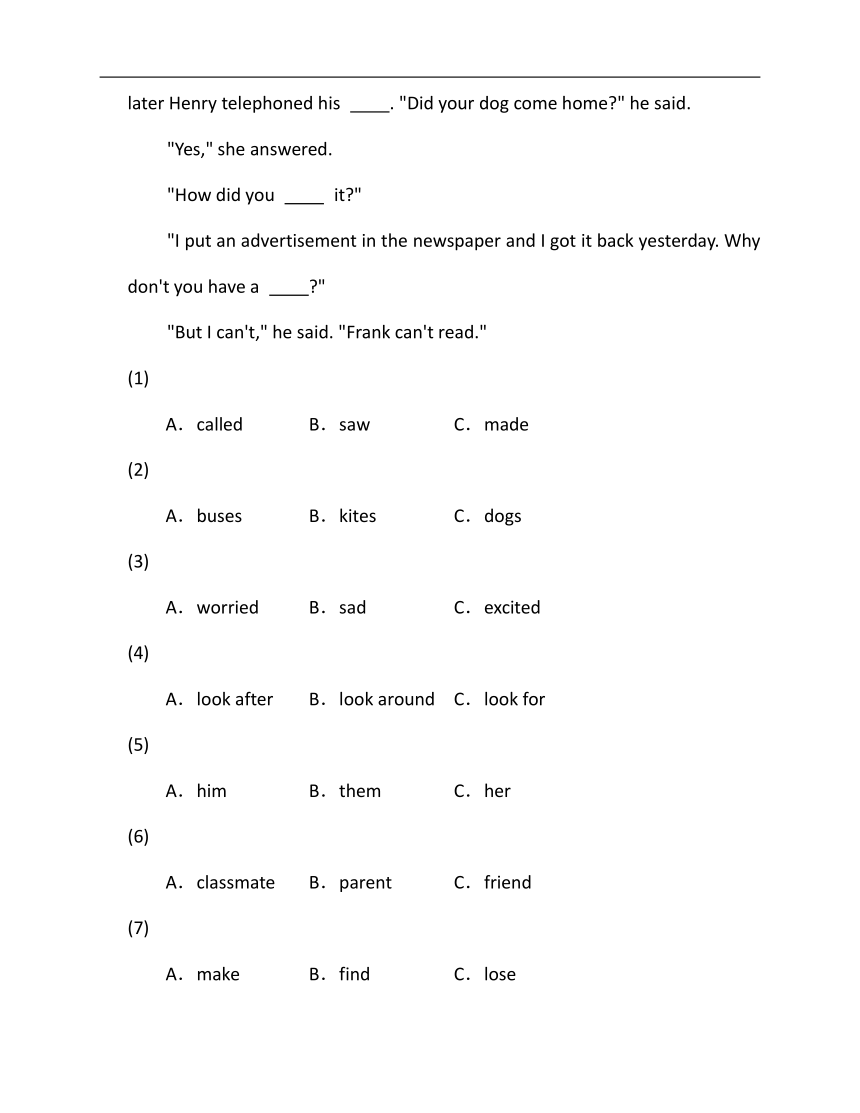 later Henry telephoned his ____. "Did your dog come home?" he said.

"Yes," she answered.

"How did you ____ it?"

"I put an advertisement in the newspaper and I got it back yesterday. Why don't you have a ____?"

"But I can't," he said. "Frank can't read."

(1)

A. called B. saw C. made

(2)

A. buses B. kites C. dogs

(3)

A. worried B. sad C. excited

(4)

A. look after B. look around C. look for

(5)

A. him B. them C. her

(6)

A. classmate B. parent C. friend

(7)

A. make B. find C. lose